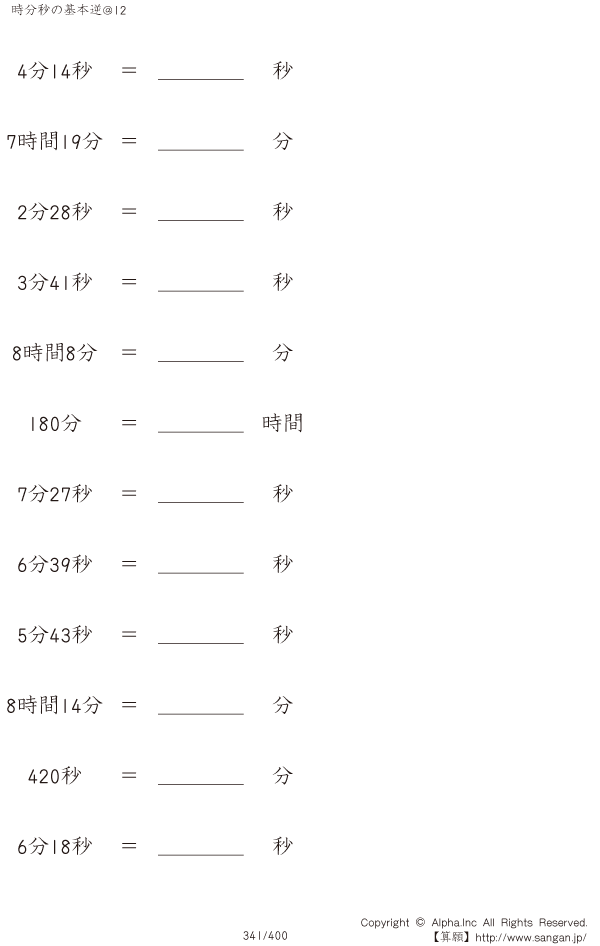 時分秒の基本逆@12

4分14秒　＝　________　秒

7時間19分　＝　________　分

2分28秒　＝　________　秒

3分41秒　＝　________　秒

8時間8分　＝　________　分

180分　＝　________　時間

7分27秒　＝　________　秒

6分39秒　＝　________　秒

5分43秒　＝　________　秒

8時間14分　＝　________　分

420秒　＝　________　分

6分18秒　＝　________　秒

341/400

Copyright © Alpha.Inc All Rights Reserved.
【算願】http://www.sangan.jp/